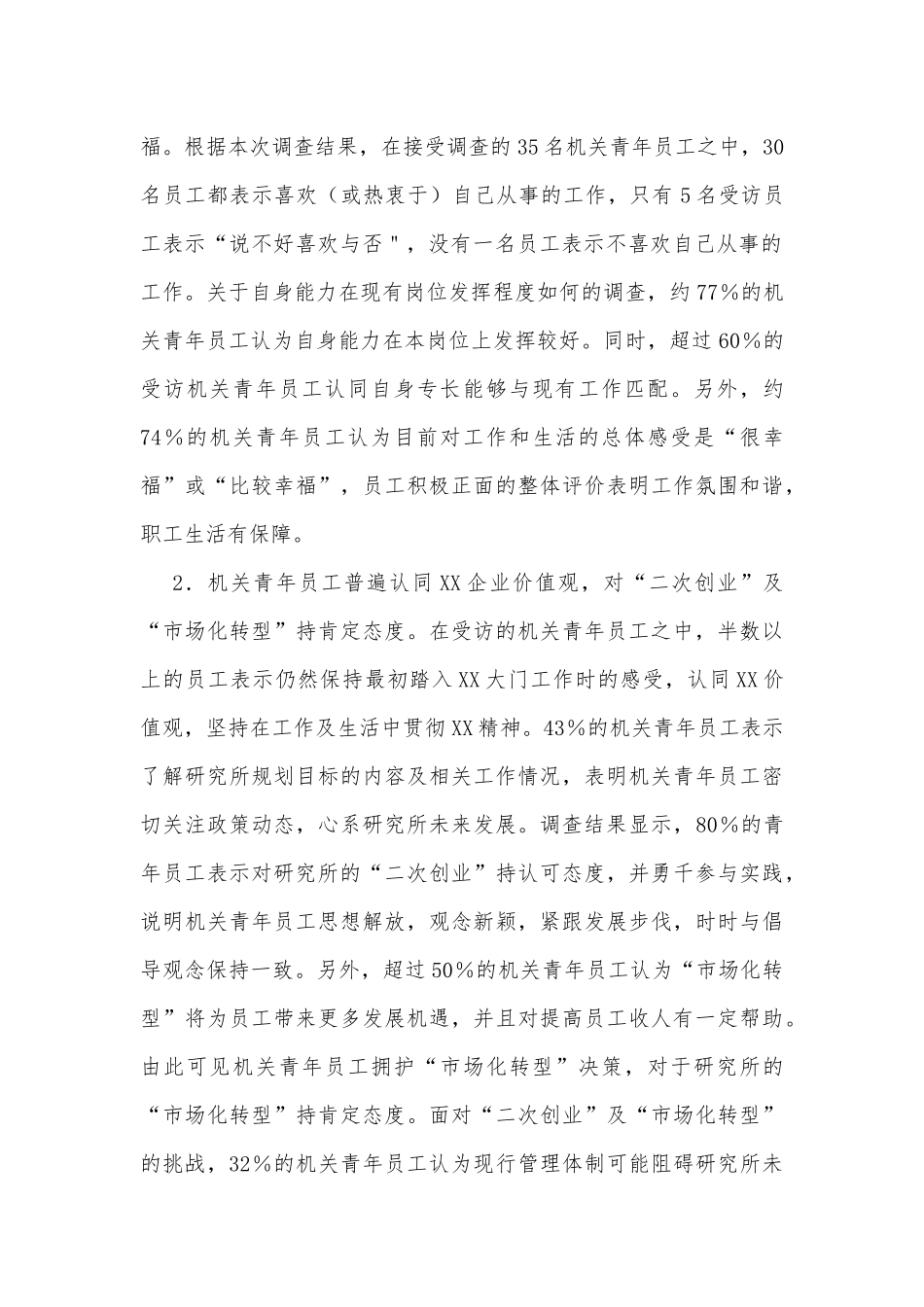 福。根据本次调查结果，在接受调查的35名机关青年员工之中，30名员工都表示喜欢（或热衷于）自己从事的工作，只有5名受访员工表示“说不好喜欢与否"，没有一名员工表示不喜欢自己从事的工作。关于自身能力在现有岗位发挥程度如何的调查，约77%的机关青年员工认为自身能力在本岗位上发挥较好。同时，超过60%的受访机关青年员工认同自身专长能够与现有工作匹配。另外，约74%的机关青年员工认为目前对工作和生活的总体感受是“很幸福”或“比较幸福”，员工积极正面的整体评价表明工作氛围和谐，职工生活有保障。

2．机关青年员工普遍认同XX企业价值观，对“二次创业”及“市场化转型”持肯定态度。在受访的机关青年员工之中，半数以上的员工表示仍然保持最初踏入XX大门工作时的感受，认同XX价值观，坚持在工作及生活中贯彻XX精神。43%的机关青年员工表示了解研究所规划目标的内容及相关工作情况，表明机关青年员工密切关注政策动态，心系研究所未来发展。调查结果显示，80%的青年员工表示对研究所的“二次创业”持认可态度，并勇千参与实践，说明机关青年员工思想解放，观念新颖，紧跟发展步伐，时时与倡导观念保持一致。另外，超过50%的机关青年员工认为“市场化转型”将为员工带来更多发展机遇，并且对提高员工收人有一定帮助。由此可见机关青年员工拥护“市场化转型”决策，对于研究所的“市场化转型”持肯定态度。面对“二次创业”及“市场化转型”的挑战，32%的机关青年员工认为现行管理体制可能阻碍研究所未